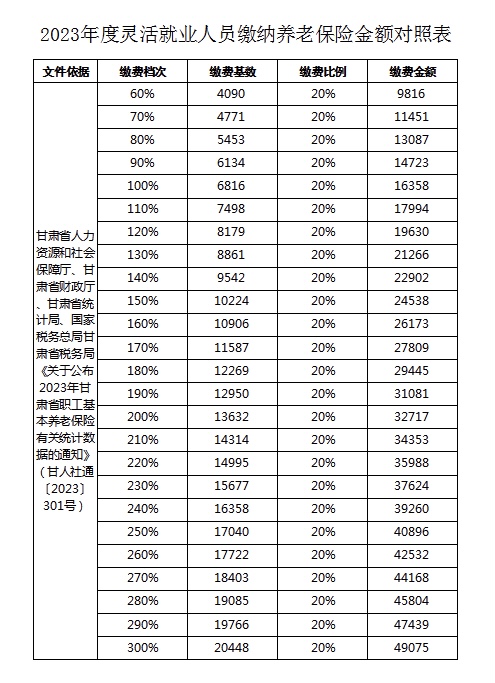 2023年度灵活就业人员缴纳养老保险金额对照表

| 文件依据 | 缴费档次 | 缴费基数 | 缴费比例 | 缴费金额 |
|---|---|---|---|---|
| 甘肃省人力资源和社会保障厅、甘肃省财政厅、甘肃省统计局、国家税务总局甘肃省税务局《关于公布2023年甘肃省职工基本养老保险有关统计数据的通知》（甘人社通〔2023〕301号） | 60% | 4090 | 20% | 9816 |
| | 70% | 4771 | 20% | 11451 |
| | 80% | 5453 | 20% | 13087 |
| | 90% | 6134 | 20% | 14723 |
| | 100% | 6816 | 20% | 16358 |
| | 110% | 7498 | 20% | 17994 |
| | 120% | 8179 | 20% | 19630 |
| | 130% | 8861 | 20% | 21266 |
| | 140% | 9542 | 20% | 22902 |
| | 150% | 10224 | 20% | 24538 |
| | 160% | 10906 | 20% | 26173 |
| | 170% | 11587 | 20% | 27809 |
| | 180% | 12269 | 20% | 29445 |
| | 190% | 12950 | 20% | 31081 |
| | 200% | 13632 | 20% | 32717 |
| | 210% | 14314 | 20% | 34353 |
| | 220% | 14995 | 20% | 35988 |
| | 230% | 15677 | 20% | 37624 |
| | 240% | 16358 | 20% | 39260 |
| | 250% | 17040 | 20% | 40896 |
| | 260% | 17722 | 20% | 42532 |
| | 270% | 18403 | 20% | 44168 |
| | 280% | 19085 | 20% | 45804 |
| | 290% | 19766 | 20% | 47439 |
| | 300% | 20448 | 20% | 49075 |